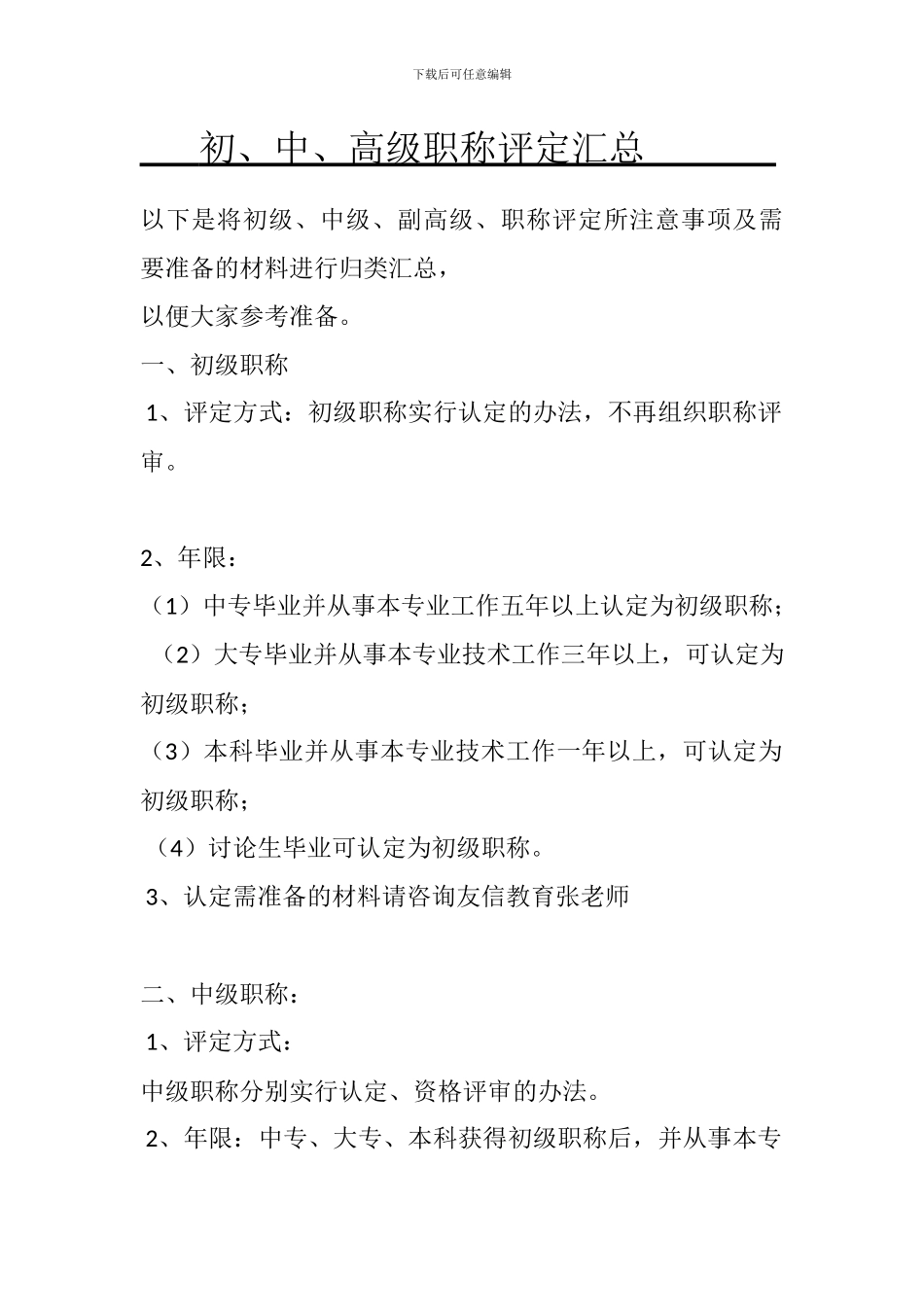 下载后可任意编辑

初、中、高级职称评定汇总

以下是将初级、中级、副高级、职称评定所注意事项及需要准备的材料进行归类汇总，
以便大家参考准备。

一、初级职称

1、评定方式：初级职称实行认定的办法，不再组织职称评审。

2、年限：

（1）中专毕业并从事本专业工作五年以上认定为初级职称；

（2）大专毕业并从事本专业技术工作三年以上，可认定为初级职称；

（3）本科毕业并从事本专业技术工作一年以上，可认定为初级职称；

（4）讨论生毕业可认定为初级职称。

3、认定需准备的材料请咨询友信教育张老师

二、中级职称：

1、评定方式：

中级职称分别实行认定、资格评审的办法。

2、年限：中专、大专、本科获得初级职称后，并从事本专